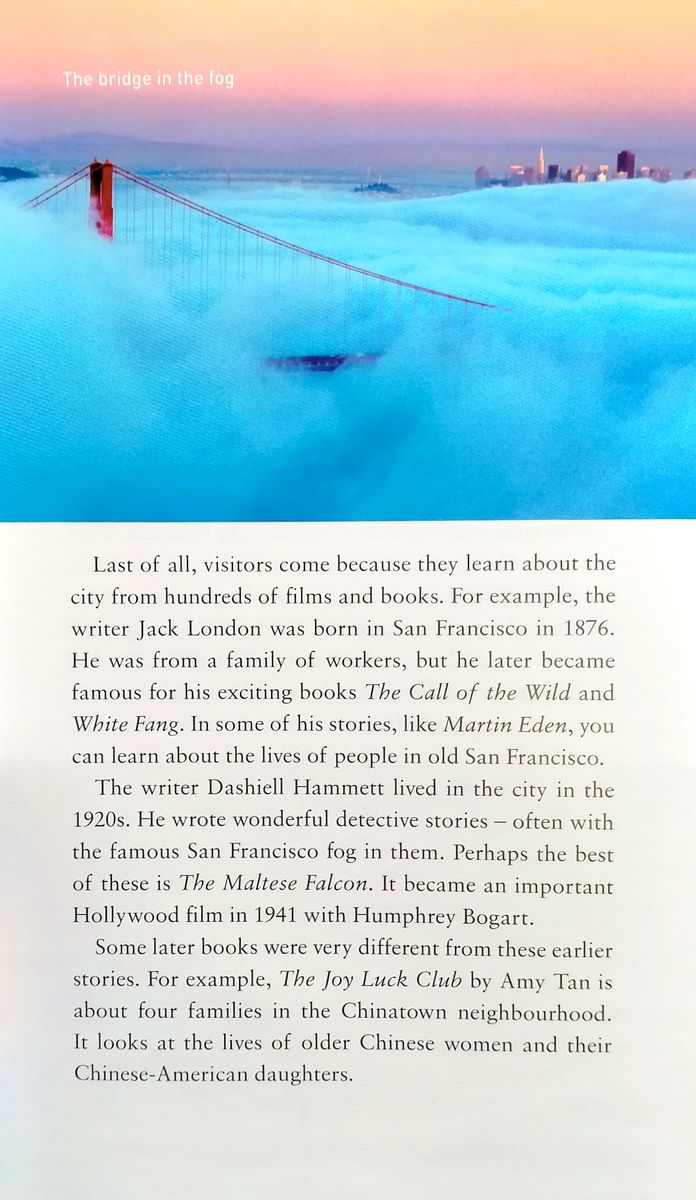 The bridge in the fog

Last of all, visitors come because they learn about the city from hundreds of films and books. For example, the writer Jack London was born in San Francisco in 1876. He was from a family of workers, but he later became famous for his exciting books The Call of the Wild and White Fang. In some of his stories, like Martin Eden, you can learn about the lives of people in old San Francisco.

The writer Dashiell Hammett lived in the city in the 1920s. He wrote wonderful detective stories – often with the famous San Francisco fog in them. Perhaps the best of these is The Maltese Falcon. It became an important Hollywood film in 1941 with Humphrey Bogart.

Some later books were very different from these earlier stories. For example, The Joy Luck Club by Amy Tan is about four families in the Chinatown neighbourhood. It looks at the lives of older Chinese women and their Chinese-American daughters.